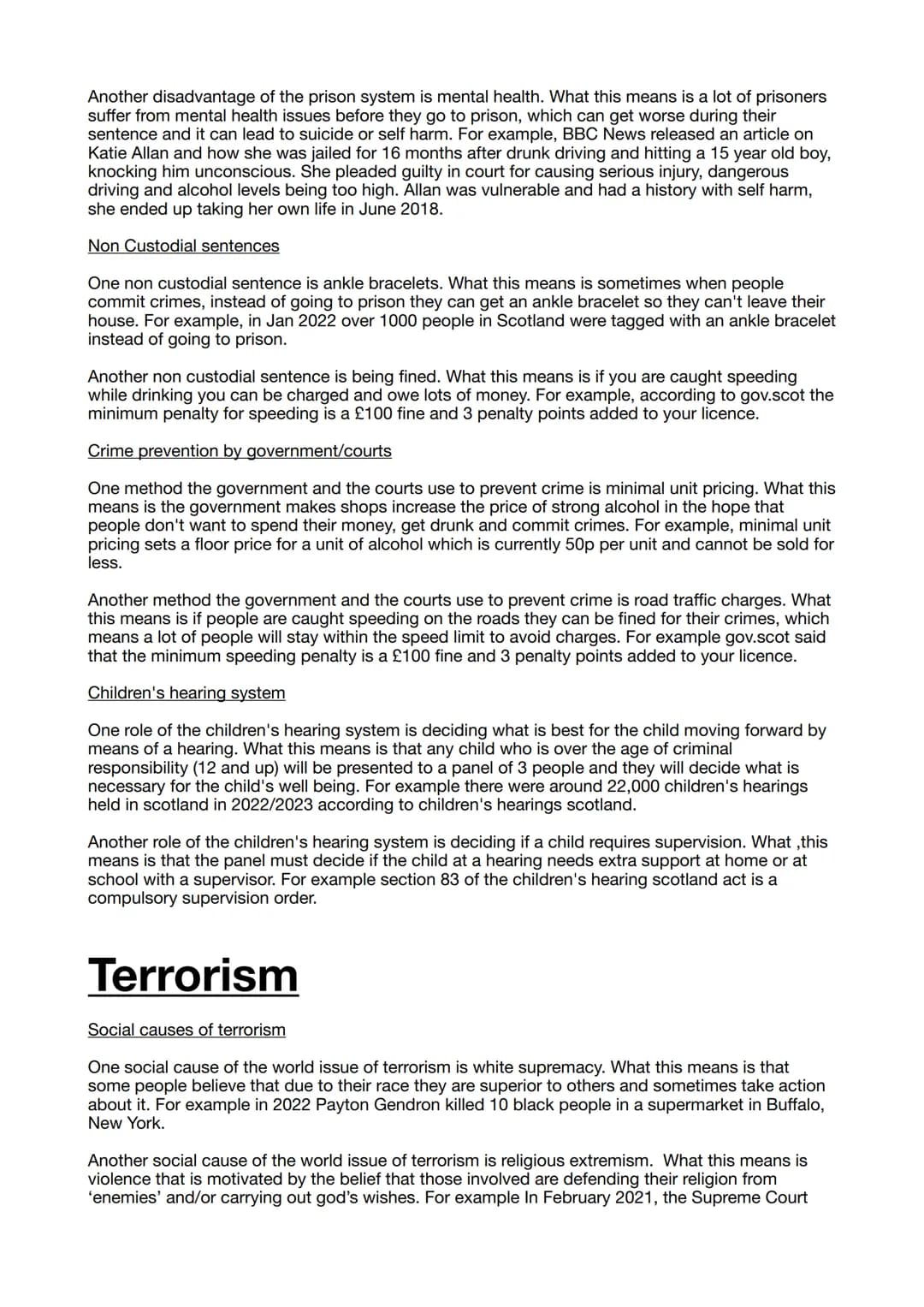 Another disadvantage of the prison system is mental health. What this means is a lot of prisoners suffer from mental health issues before they go to prison, which can get worse during their sentence and it can lead to suicide or self harm. For example, BBC News released an article on Katie Allan and how she was jailed for 16 months after drunk driving and hitting a 15 year old boy, knocking him unconscious. She pleaded guilty in court for causing serious injury, dangerous driving and alcohol levels being too high. Allan was vulnerable and had a history with self harm, she ended up taking her own life in June 2018.

Non Custodial sentences

One non custodial sentence is ankle bracelets. What this means is sometimes when people commit crimes, instead of going to prison they can get an ankle bracelet so they can't leave their house. For example, in Jan 2022 over 1000 people in Scotland were tagged with an ankle bracelet instead of going to prison.

Another non custodial sentence is being fined. What this means is if you are caught speeding while drinking you can be charged and owe lots of money. For example, according to gov.scot the minimum penalty for speeding is a £100 fine and 3 penalty points added to your licence.

Crime prevention by government/courts

One method the government and the courts use to prevent crime is minimal unit pricing. What this means is the government makes shops increase the price of strong alcohol in the hope that people don't want to spend their money, get drunk and commit crimes. For example, minimal unit pricing sets a floor price for a unit of alcohol which is currently 50p per unit and cannot be sold for less.

Another method the government and the courts use to prevent crime is road traffic charges. What this means is if people are caught speeding on the roads they can be fined for their crimes, which means a lot of people will stay within the speed limit to avoid charges. For example gov.scot said that the minimum speeding penalty is a £100 fine and 3 penalty points added to your licence.

Children's hearing system

One role of the children's hearing system is deciding what is best for the child moving forward by means of a hearing. What this means is that any child who is over the age of criminal responsibility (12 and up) will be presented to a panel of 3 people and they will decide what is necessary for the child's well being. For example there were around 22,000 children's hearings held in scotland in 2022/2023 according to children's hearings scotland.

Another role of the children's hearing system is deciding if a child requires supervision. What ,this means is that the panel must decide if the child at a hearing needs extra support at home or at school with a supervisor. For example section 83 of the children's hearing scotland act is a compulsory supervision order.

Terrorism

Social causes of terrorism

One social cause of the world issue of terrorism is white supremacy. What this means is that some people believe that due to their race they are superior to others and sometimes take action about it. For example in 2022 Payton Gendron killed 10 black people in a supermarket in Buffalo, New York.

Another social cause of the world issue of terrorism is religious extremism. What this means is violence that is motivated by the belief that those involved are defending their religion from 'enemies' and/or carrying out god's wishes. For example In February 2021, the Supreme Court